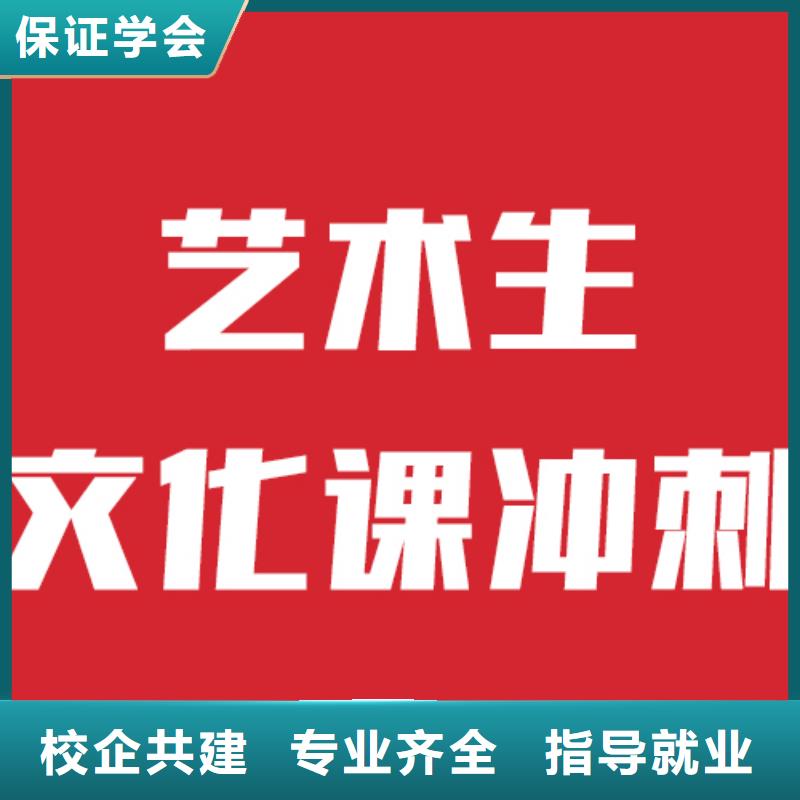 保证学会

艺术生
文化课冲刺

校企共建 专业齐全 指导就业